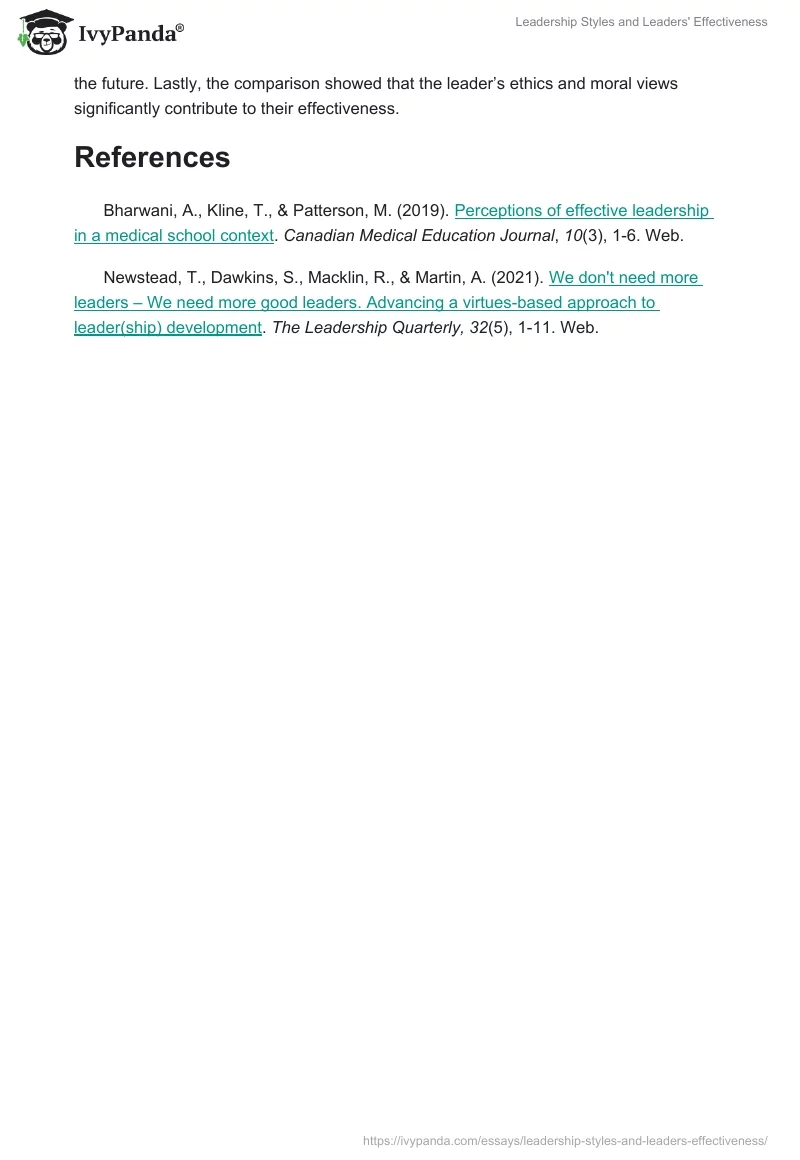 IvyPanda®

Leadership Styles and Leaders' Effectiveness

the future. Lastly, the comparison showed that the leader's ethics and moral views significantly contribute to their effectiveness.

References

Bharwani, A., Kline, T., & Patterson, M. (2019). Perceptions of effective leadership in a medical school context. Canadian Medical Education Journal, 10(3), 1-6. Web.

Newstead, T., Dawkins, S., Macklin, R., & Martin, A. (2021). We don't need more leaders – We need more good leaders. Advancing a virtues-based approach to leader(ship) development. The Leadership Quarterly, 32(5), 1-11. Web.

https://ivypanda.com/essays/leadership-styles-and-leaders-effectiveness/